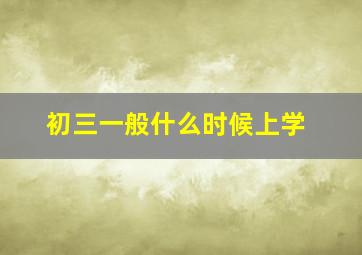 初三一般什么时候上学